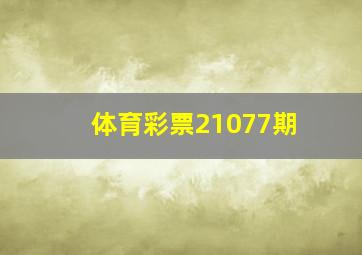 体育彩票21077期